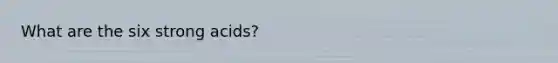 What are the six strong acids?